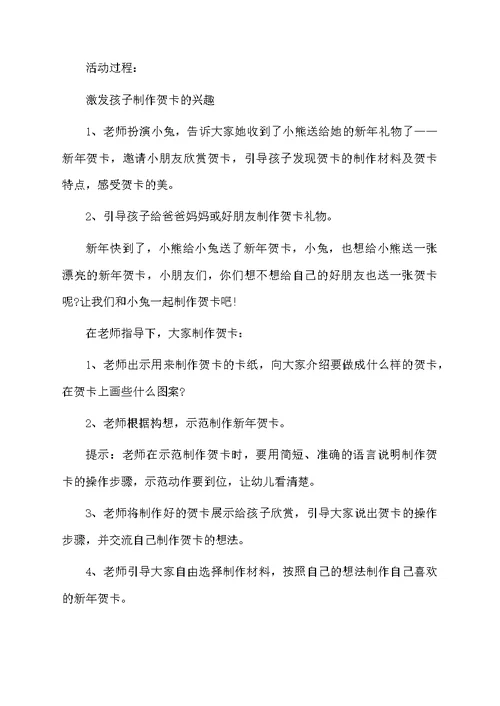 活动过程：

激发孩子制作贺卡的兴趣

1、老师扮演小兔，告诉大家她收到了小熊送给她的新年礼物了——新年贺卡，邀请小朋友欣赏贺卡，引导孩子发现贺卡的制作材料及贺卡特点，感受贺卡的美。

2、引导孩子给爸爸妈妈或好朋友制作贺卡礼物。

新年快到了，小熊给小兔送了新年贺卡，小兔，也想给小熊送一张漂亮的新年贺卡，小朋友们，你们想不想给自己的好朋友也送一张贺卡呢?让我们和小兔一起制作贺卡吧!

在老师指导下，大家制作贺卡：

1、老师出示用来制作贺卡的卡纸，向大家介绍要做成什么样的贺卡，在贺卡上画些什么图案?

2、老师根据构想，示范制作新年贺卡。

提示：老师在示范制作贺卡时，要用简短、准确的语言说明制作贺卡的操作步骤，示范动作要到位，让幼儿看清楚。

3、老师将制作好的贺卡展示给孩子欣赏，引导大家说出贺卡的操作步骤，并交流自己制作贺卡的想法。

4、老师引导大家自由选择制作材料，按照自己的想法制作自己喜欢的新年贺卡。